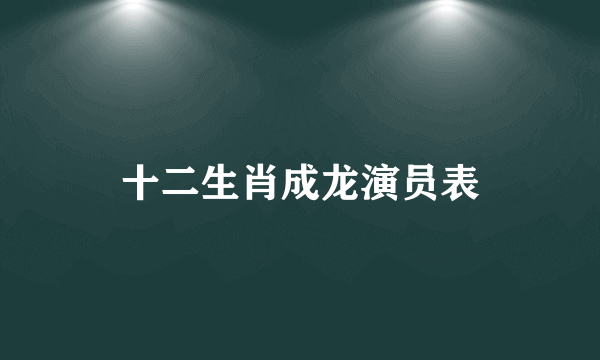 十二生肖成龙演员表